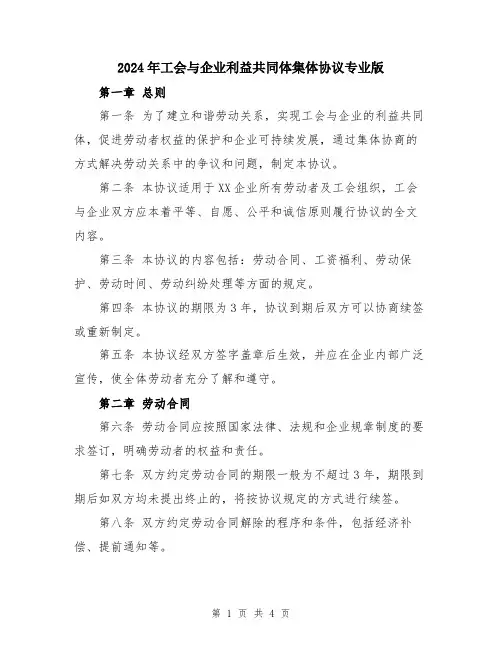 2024年工会与企业利益共同体集体协议专业版

第一章 总则

第一条 为了建立和谐劳动关系，实现工会与企业的利益共同体，促进劳动者权益的保护和企业可持续发展，通过集体协商的方式解决劳动关系中的争议和问题，制定本协议。

第二条 本协议适用于XX企业所有劳动者及工会组织，工会与企业双方应本着平等、自愿、公平和诚信原则履行协议的全文内容。

第三条 本协议的内容包括：劳动合同、工资福利、劳动保护、劳动时间、劳动纠纷处理等方面的规定。

第四条 本协议的期限为3年，协议到期后双方可以协商续签或重新制定。

第五条 本协议经双方签字盖章后生效，并应在企业内部广泛宣传，使全体劳动者充分了解和遵守。

第二章 劳动合同

第六条 劳动合同应按照国家法律、法规和企业规章制度的要求签订，明确劳动者的权益和责任。

第七条 双方约定劳动合同的期限一般为不超过3年，期限到期后如双方均未提出终止的，将按协议规定的方式进行续签。

第八条 双方约定劳动合同解除的程序和条件，包括经济补偿、提前通知等。

第 1 页 共 4 页